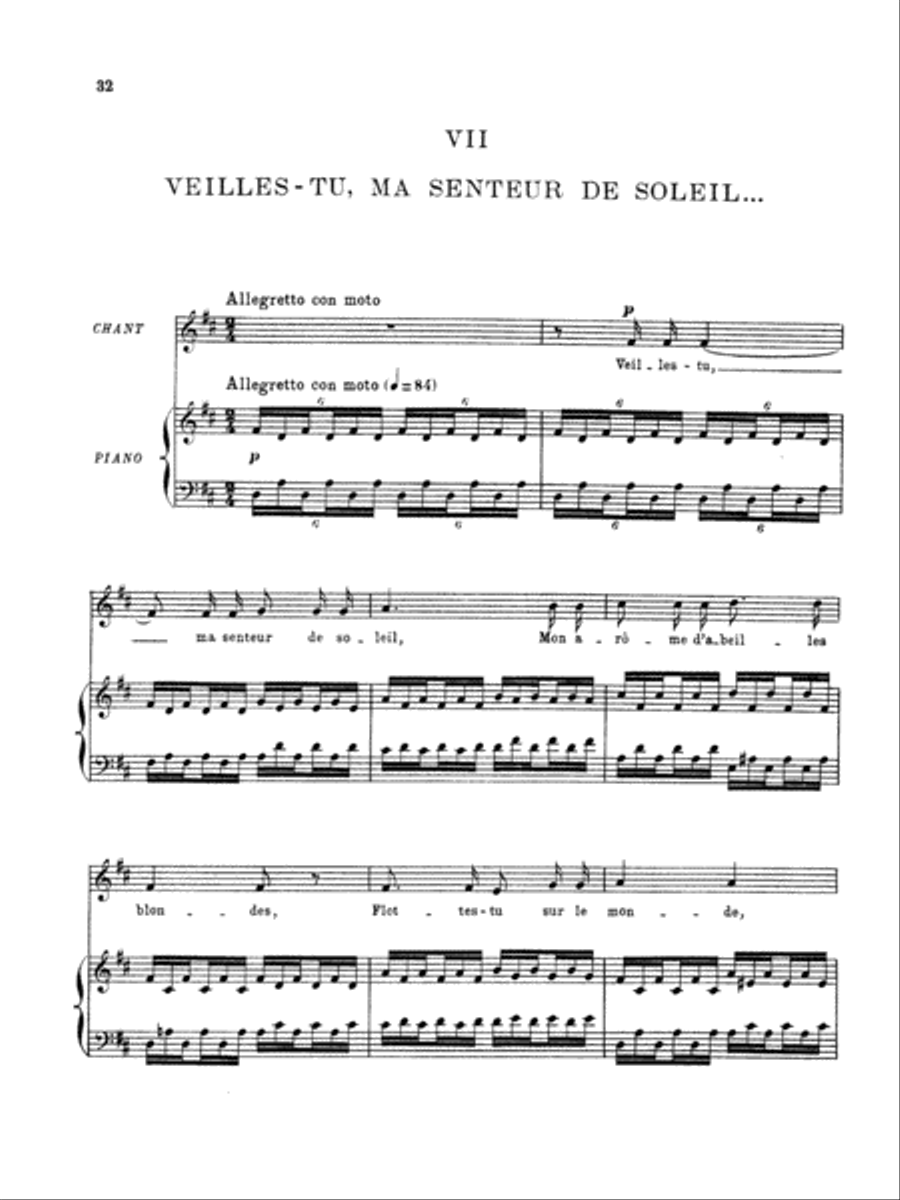 32

VII

VEILLES-TU, MA SENTEUR DE SOLEIL...

Allegretto con moto

CHANT

p

Veil - les - tu,

Allegretto con moto (♩= 84)

PIANO

p

6 6 6 6 6 6 6 6

ma senteur de so - leil, Mon a - rô - me d'a - beil - les

blon - des, Flot - tes - tu sur le mon - de,